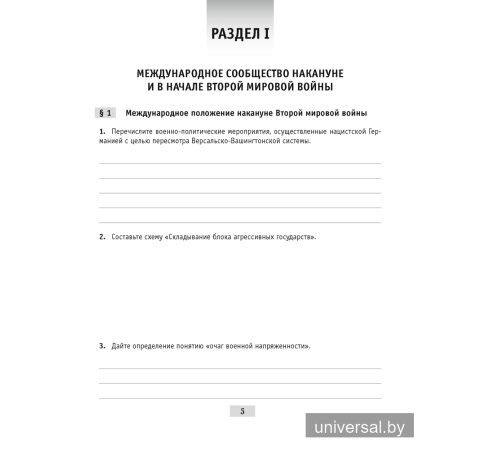 РАЗДЕЛ I

МЕЖДУНАРОДНОЕ СООБЩЕСТВО НАКАНУНЕ И В НАЧАЛЕ ВТОРОЙ МИРОВОЙ ВОЙНЫ

§ 1 Международное положение накануне Второй мировой войны

1. Перечислите военно-политические мероприятия, осуществленные нацистской Германией с целью пересмотра Версальско-Вашингтонской системы.

2. Составьте схему «Складывание блока агрессивных государств».

3. Дайте определение понятию «очаг военной напряженности».

5

universal.by